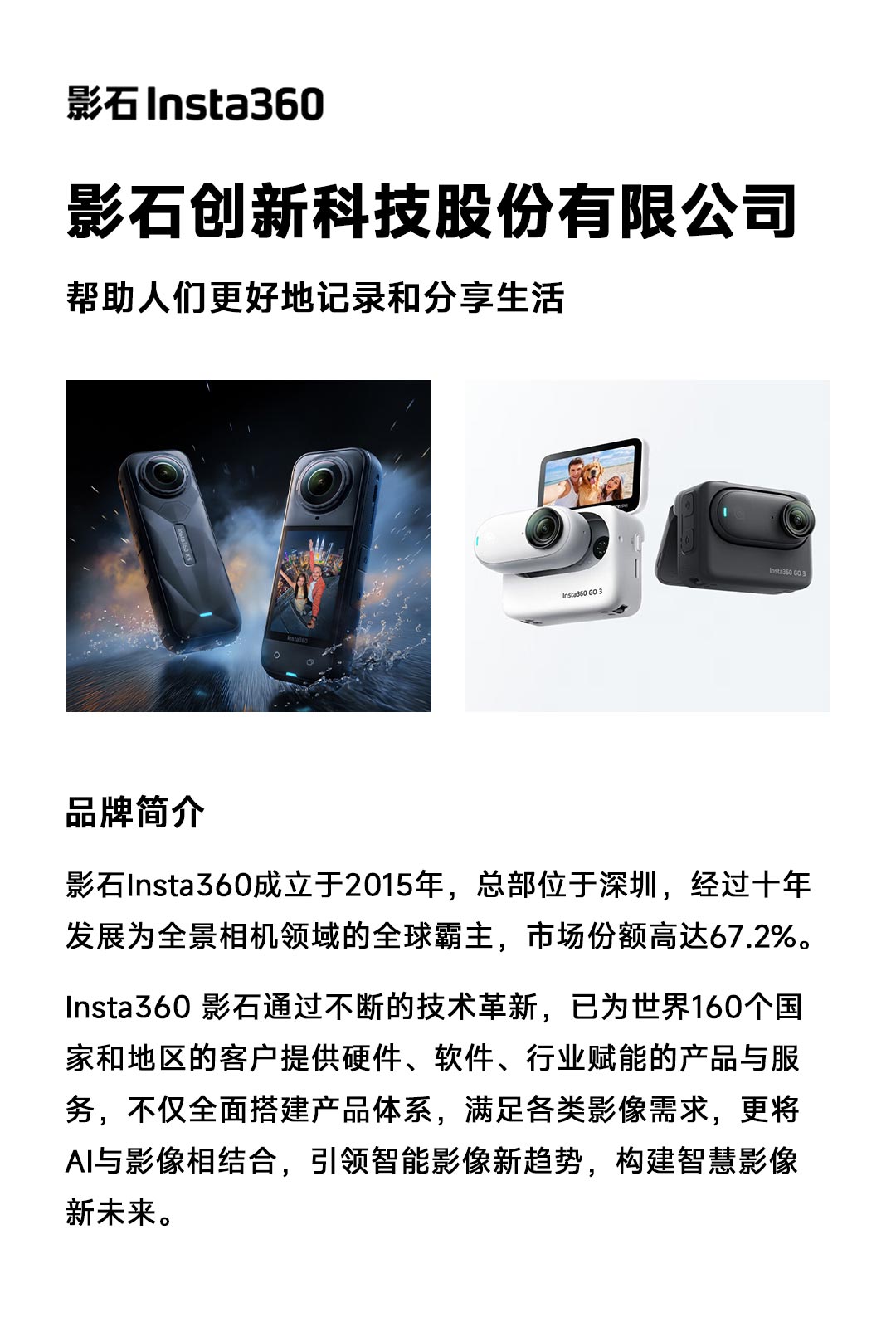 影石Insta360

影石创新科技股份有限公司

帮助人们更好地记录和分享生活

Insta360 GO 3

Insta360 GO 3

品牌简介

影石Insta360成立于2015年，总部位于深圳，经过十年发展为全景相机领域的全球霸主，市场份额高达67.2%。

Insta360 影石通过不断的技术革新，已为世界160个国家和地区的客户提供硬件、软件、行业赋能的产品与服务，不仅全面搭建产品体系，满足各类影像需求，更将AI与影像相结合，引领智能影像新趋势，构建智慧影像新未来。